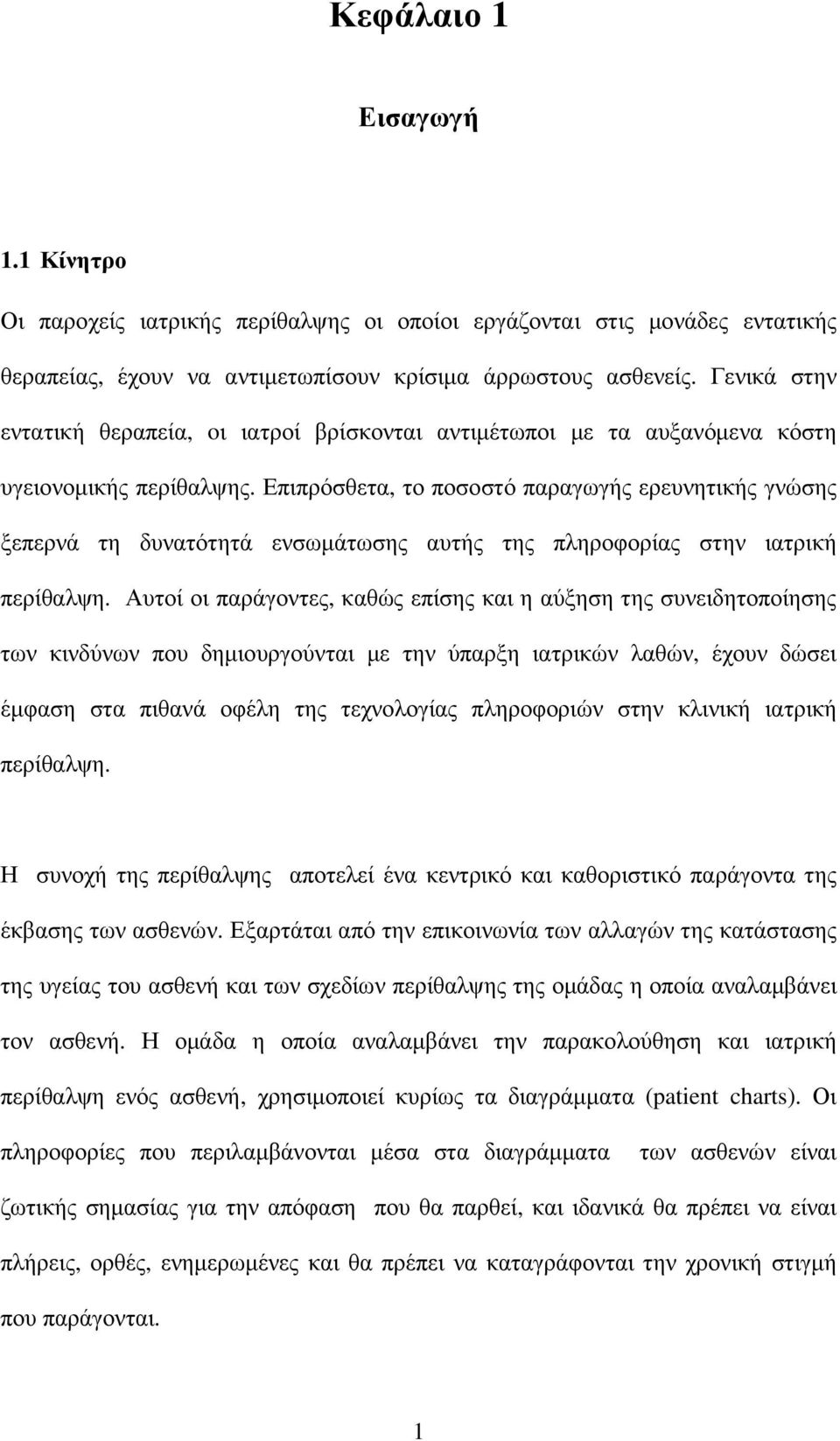 Κεφάλαιο 1

Εισαγωγή

1.1 Κίνητρο

Οι παροχείς ιατρικής περίθαλψης οι οποίοι εργάζονται στις μονάδες εντατικής θεραπείας, έχουν να αντιμετωπίσουν κρίσιμα άρρωστους ασθενείς. Γενικά στην εντατική θεραπεία, οι ιατροί βρίσκονται αντιμέτωποι με τα αυξανόμενα κόστη υγειονομικής περίθαλψης. Επιπρόσθετα, το ποσοστό παραγωγής ερευνητικής γνώσης ξεπερνά τη δυνατότητά ενσωμάτωσης αυτής της πληροφορίας στην ιατρική περίθαλψη. Αυτοί οι παράγοντες, καθώς επίσης και η αύξηση της συνειδητοποίησης των κινδύνων που δημιουργούνται με την ύπαρξη ιατρικών λαθών, έχουν δώσει έμφαση στα πιθανά οφέλη της τεχνολογίας πληροφοριών στην κλινική ιατρική περίθαλψη.

Η συνοχή της περίθαλψης αποτελεί ένα κεντρικό και καθοριστικό παράγοντα της έκβασης των ασθενών. Εξαρτάται από την επικοινωνία των αλλαγών της κατάστασης της υγείας του ασθενή και των σχεδίων περίθαλψης της ομάδας η οποία αναλαμβάνει τον ασθενή. Η ομάδα η οποία αναλαμβάνει την παρακολούθηση και ιατρική περίθαλψη ενός ασθενή, χρησιμοποιεί κυρίως τα διαγράμματα (patient charts). Οι πληροφορίες που περιλαμβάνονται μέσα στα διαγράμματα των ασθενών είναι ζωτικής σημασίας για την απόφαση που θα παρθεί, και ιδανικά θα πρέπει να είναι πλήρεις, ορθές, ενημερωμένες και θα πρέπει να καταγράφονται την χρονική στιγμή που παράγονται.

1